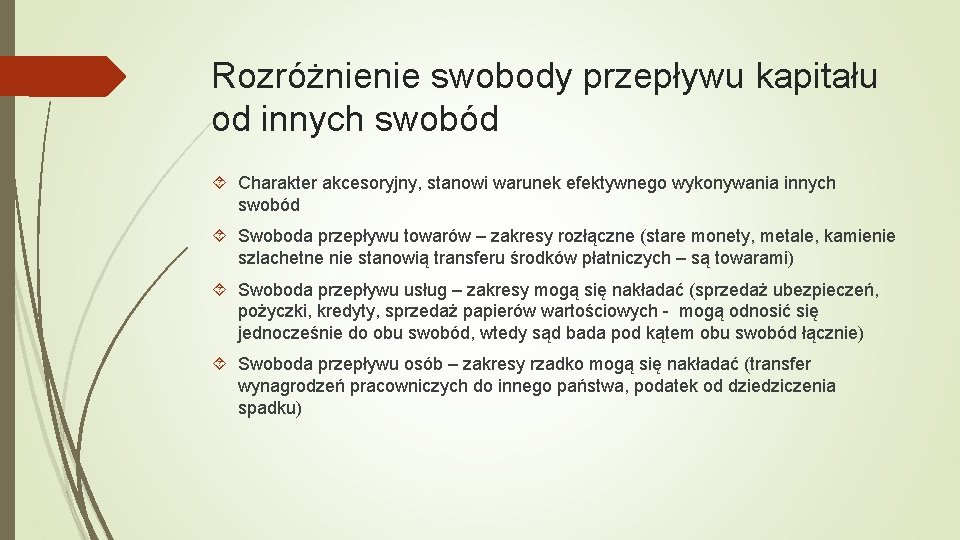 Rozróżnienie swobody przepływu kapitału od innych swobód

Charakter akcesoryjny, stanowi warunek efektywnego wykonywania innych swobód

Swoboda przepływu towarów – zakresy rozłączne (stare monety, metale, kamienie szlachetne nie stanowią transferu środków płatniczych – są towarami)

Swoboda przepływu usług – zakresy mogą się nakładać (sprzedaż ubezpieczeń, pożyczki, kredyty, sprzedaż papierów wartościowych - mogą odnosić się jednocześnie do obu swobód, wtedy sąd bada pod kątem obu swobód łącznie)

Swoboda przepływu osób – zakresy rzadko mogą się nakładać (transfer wynagrodzeń pracowniczych do innego państwa, podatek od dziedziczenia spadku)